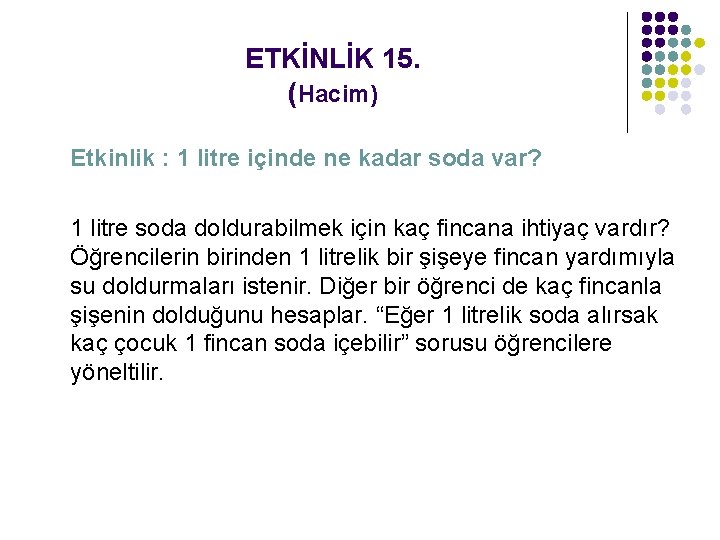 ETKİNLİK 15.
(Hacim)

Etkinlik : 1 litre içinde ne kadar soda var?

1 litre soda doldurabilmek için kaç fincana ihtiyaç vardır? Öğrencilerin birinden 1 litrelik bir şişeye fincan yardımıyla su doldurmaları istenir. Diğer bir öğrenci de kaç fincanla şişenin dolduğunu hesaplar. “Eğer 1 litrelik soda alırsak kaç çocuk 1 fincan soda içebilir” sorusu öğrencilere yöneltilir.